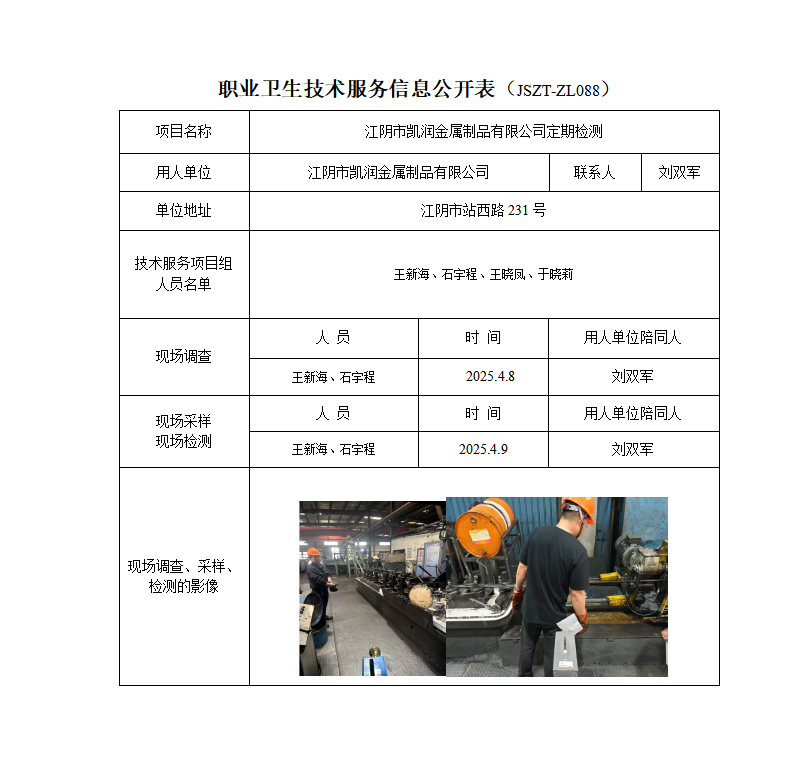 职业卫生技术服务信息公开表（JSZT-ZL088）

| 项目名称 | 江阴市凯润金属制品有限公司定期检测 | | |
|---|---|---|---|
| 用人单位 | 江阴市凯润金属制品有限公司 | 联系人 | 刘双军 |
| 单位地址 | 江阴市站西路 231 号 | | |
| 技术服务项目组人员名单 | 王新海、石宇程、王晓凤、于晓莉 | | |
| 现场调查 | 人 员 | 时 间 | 用人单位陪同人 |
| | 王新海、石宇程 | 2025.4.8 | 刘双军 |
| 现场采样 现场检测 | 人 员 | 时 间 | 用人单位陪同人 |
| | 王新海、石宇程 | 2025.4.9 | 刘双军 |
| 现场调查、采样、检测的影像 | | | |